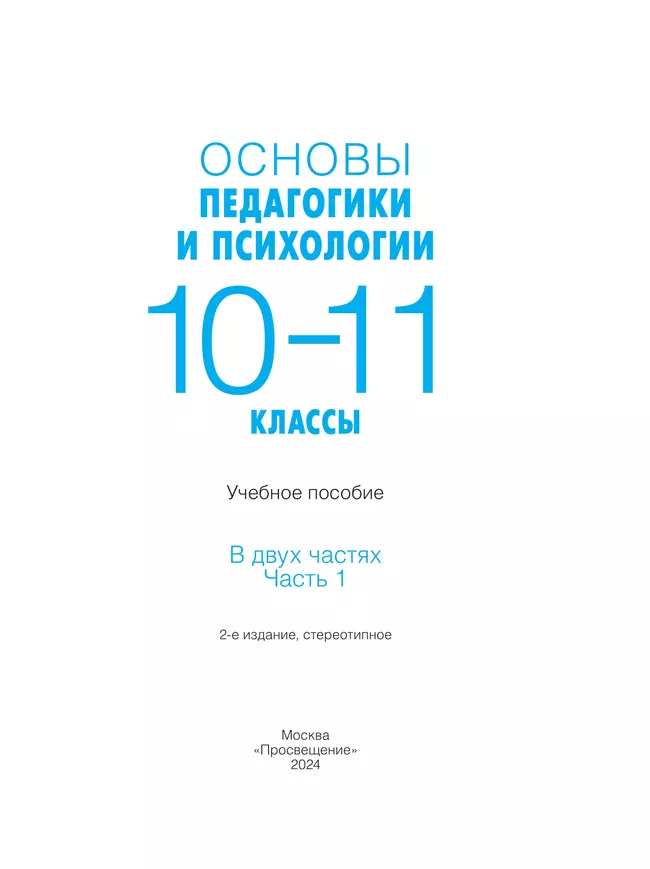 ОСНОВЫ
ПЕДАГОГИКИ
И ПСИХОЛОГИИ

10–11
КЛАССЫ

Учебное пособие

В двух частях
Часть 1

2-е издание, стереотипное

Москва
«Просвещение»
2024